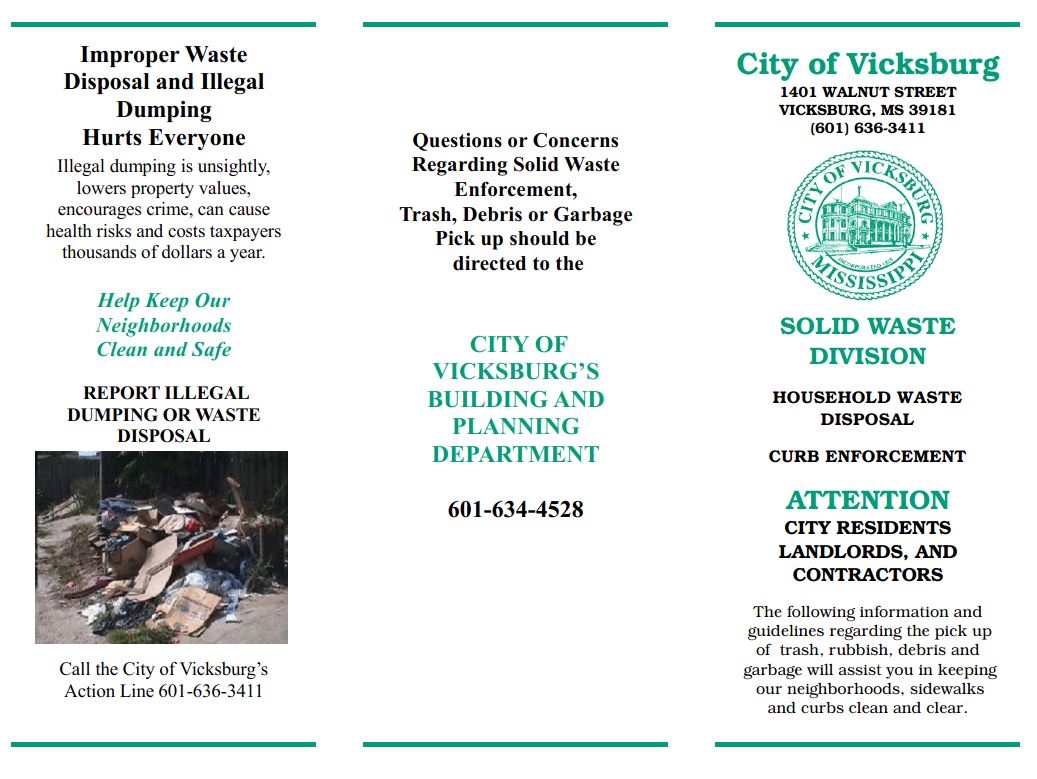 Improper Waste Disposal and Illegal Dumping Hurts Everyone

Illegal dumping is unsightly, lowers property values, encourages crime, can cause health risks and costs taxpayers thousands of dollars a year.

Help Keep Our Neighborhoods Clean and Safe

REPORT ILLEGAL DUMPING OR WASTE DISPOSAL

Call the City of Vicksburg's Action Line 601-636-3411

Questions or Concerns Regarding Solid Waste Enforcement, Trash, Debris or Garbage Pick up should be directed to the

CITY OF VICKSBURG'S BUILDING AND PLANNING DEPARTMENT

601-634-4528

City of Vicksburg

1401 WALNUT STREET
VICKSBURG, MS 39181
(601) 636-3411

CITY OF VICKSBURG
INCORPORATED 1825
MISSISSIPPI

SOLID WASTE DIVISION

HOUSEHOLD WASTE DISPOSAL

CURB ENFORCEMENT

ATTENTION

CITY RESIDENTS LANDLORDS, AND CONTRACTORS

The following information and guidelines regarding the pick up of trash, rubbish, debris and garbage will assist you in keeping our neighborhoods, sidewalks and curbs clean and clear.